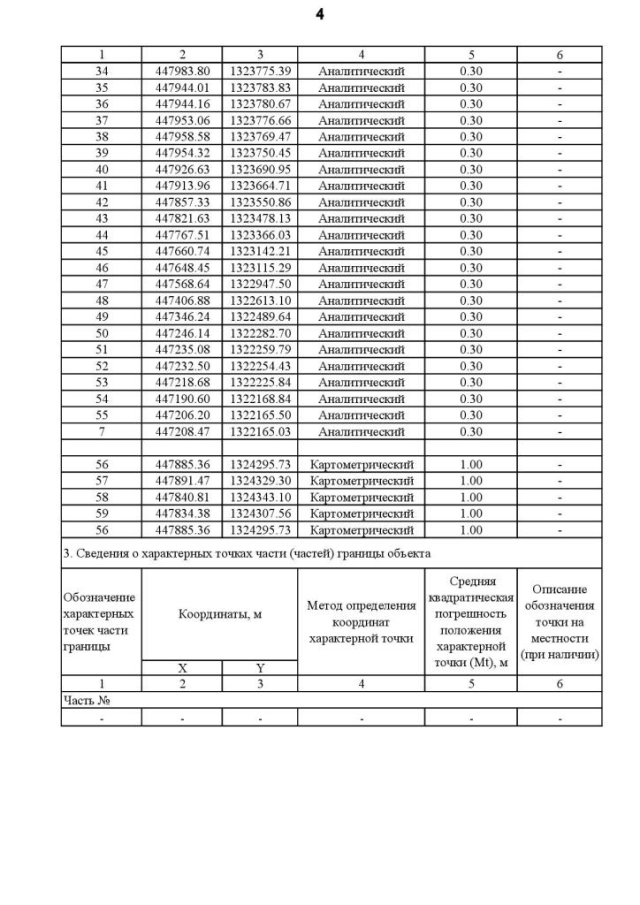 4

| 1 | 2 | 3 | 4 | 5 | 6 |
|---|---|---|---|---|---|
| 34 | 447983.80 | 1323775.39 | Аналитический | 0.30 | - |
| 35 | 447944.01 | 1323783.83 | Аналитический | 0.30 | - |
| 36 | 447944.16 | 1323780.67 | Аналитический | 0.30 | - |
| 37 | 447953.06 | 1323776.66 | Аналитический | 0.30 | - |
| 38 | 447958.58 | 1323769.47 | Аналитический | 0.30 | - |
| 39 | 447954.32 | 1323750.45 | Аналитический | 0.30 | - |
| 40 | 447926.63 | 1323690.95 | Аналитический | 0.30 | - |
| 41 | 447913.96 | 1323664.71 | Аналитический | 0.30 | - |
| 42 | 447857.33 | 1323550.86 | Аналитический | 0.30 | - |
| 43 | 447821.63 | 1323478.13 | Аналитический | 0.30 | - |
| 44 | 447767.51 | 1323366.03 | Аналитический | 0.30 | - |
| 45 | 447660.74 | 1323142.21 | Аналитический | 0.30 | - |
| 46 | 447648.45 | 1323115.29 | Аналитический | 0.30 | - |
| 47 | 447568.64 | 1322947.50 | Аналитический | 0.30 | - |
| 48 | 447406.88 | 1322613.10 | Аналитический | 0.30 | - |
| 49 | 447346.24 | 1322489.64 | Аналитический | 0.30 | - |
| 50 | 447246.14 | 1322282.70 | Аналитический | 0.30 | - |
| 51 | 447235.08 | 1322259.79 | Аналитический | 0.30 | - |
| 52 | 447232.50 | 1322254.43 | Аналитический | 0.30 | - |
| 53 | 447218.68 | 1322225.84 | Аналитический | 0.30 | - |
| 54 | 447190.60 | 1322168.84 | Аналитический | 0.30 | - |
| 55 | 447206.20 | 1322165.50 | Аналитический | 0.30 | - |
| 7 | 447208.47 | 1322165.03 | Аналитический | 0.30 | - |
| | | | | | |
| 56 | 447885.36 | 1324295.73 | Картометрический | 1.00 | - |
| 57 | 447891.47 | 1324329.30 | Картометрический | 1.00 | - |
| 58 | 447840.81 | 1324343.10 | Картометрический | 1.00 | - |
| 59 | 447834.38 | 1324307.56 | Картометрический | 1.00 | - |
| 56 | 447885.36 | 1324295.73 | Картометрический | 1.00 | - |

3. Сведения о характерных точках части (частей) границы объекта

| Обозначение характерных точек части границы | Координаты, м X | Координаты, м Y | Метод определения координат характерной точки | Средняя квадратическая погрешность положения характерной точки (Mt), м | Описание обозначения точки на местности (при наличии) |
|---|---|---|---|---|---|
| 1 | 2 | 3 | 4 | 5 | 6 |
| Часть № | | | | | |
| - | - | - | - | - | - |